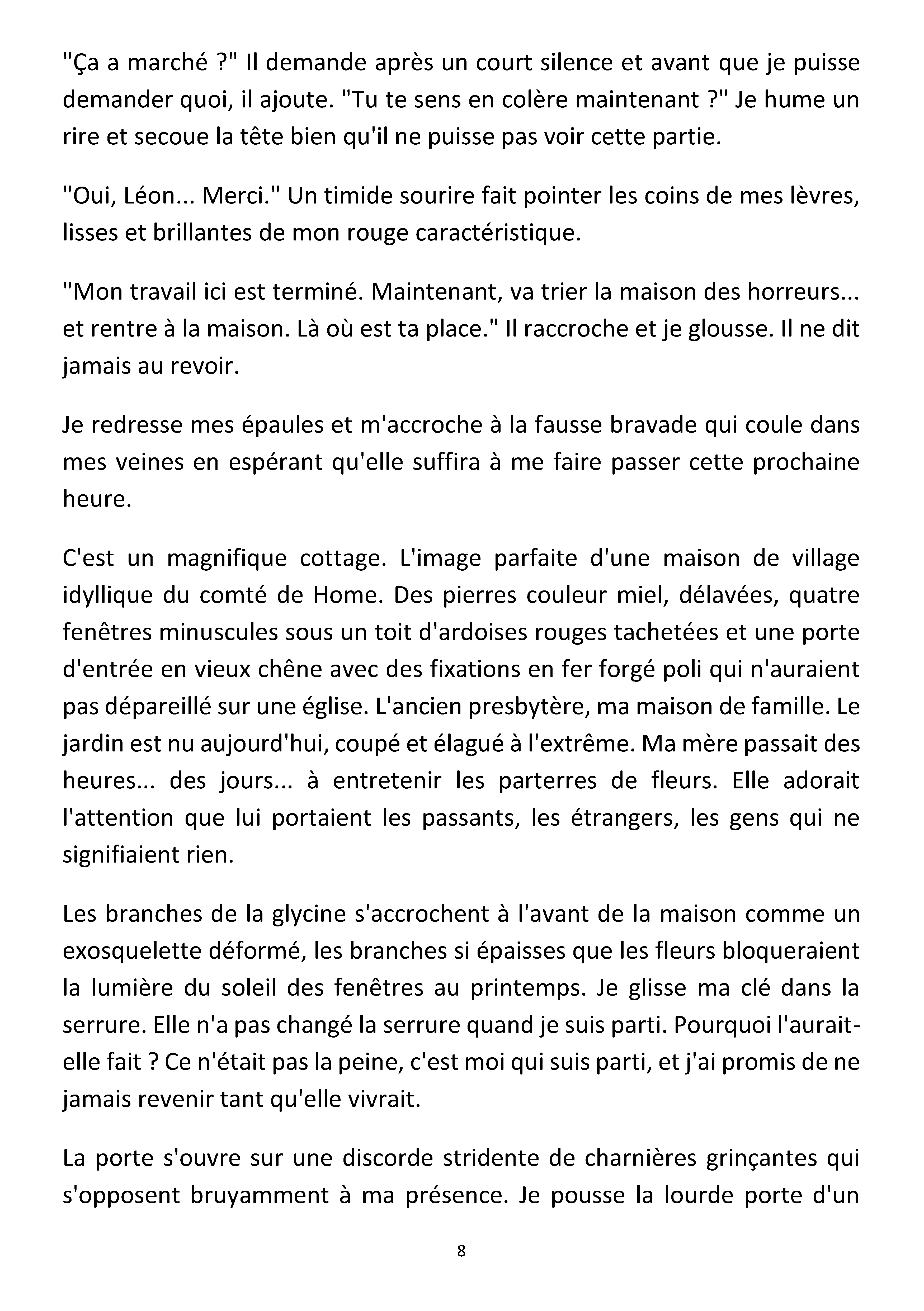 "Ça a marché ?" Il demande après un court silence et avant que je puisse demander quoi, il ajoute. "Tu te sens en colère maintenant ?" Je hume un rire et secoue la tête bien qu'il ne puisse pas voir cette partie.

"Oui, Léon... Merci." Un timide sourire fait pointer les coins de mes lèvres, lisses et brillantes de mon rouge caractéristique.

"Mon travail ici est terminé. Maintenant, va trier la maison des horreurs... et rentre à la maison. Là où est ta place." Il raccroche et je glousse. Il ne dit jamais au revoir.

Je redresse mes épaules et m'accroche à la fausse bravade qui coule dans mes veines en espérant qu'elle suffira à me faire passer cette prochaine heure.

C'est un magnifique cottage. L'image parfaite d'une maison de village idyllique du comté de Home. Des pierres couleur miel, délavées, quatre fenêtres minuscules sous un toit d'ardoises rouges tachetées et une porte d'entrée en vieux chêne avec des fixations en fer forgé poli qui n'auraient pas dépareillé sur une église. L'ancien presbytère, ma maison de famille. Le jardin est nu aujourd'hui, coupé et élagué à l'extrême. Ma mère passait des heures... des jours... à entretenir les parterres de fleurs. Elle adorait l'attention que lui portaient les passants, les étrangers, les gens qui ne signifiaient rien.

Les branches de la glycine s'accrochent à l'avant de la maison comme un exosquelette déformé, les branches si épaisses que les fleurs bloqueraient la lumière du soleil des fenêtres au printemps. Je glisse ma clé dans la serrure. Elle n'a pas changé la serrure quand je suis parti. Pourquoi l'aurait-elle fait ? Ce n'était pas la peine, c'est moi qui suis parti, et j'ai promis de ne jamais revenir tant qu'elle vivrait.

La porte s'ouvre sur une discorde stridente de charnières grinçantes qui s'opposent bruyamment à ma présence. Je pousse la lourde porte d'un

8